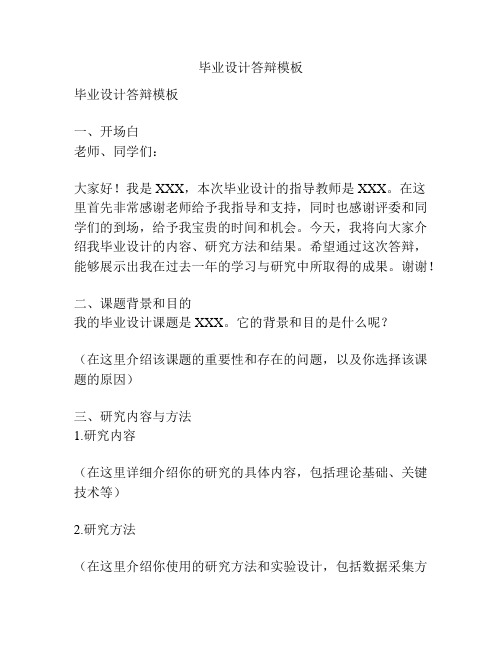 毕业设计答辩模板

毕业设计答辩模板

一、开场白
老师、同学们：

大家好！我是 XXX，本次毕业设计的指导教师是 XXX。在这里首先非常感谢老师给予我指导和支持，同时也感谢评委和同学们的到场，给予我宝贵的时间和机会。今天，我将向大家介绍我毕业设计的内容、研究方法和结果。希望通过这次答辩，能够展示出我在过去一年的学习与研究中所取得的成果。谢谢！

二、课题背景和目的
我的毕业设计课题是 XXX。它的背景和目的是什么呢？

（在这里介绍该课题的重要性和存在的问题，以及你选择该课题的原因）

三、研究内容与方法
1.研究内容

（在这里详细介绍你的研究的具体内容，包括理论基础、关键技术等）

2.研究方法

（在这里介绍你使用的研究方法和实验设计，包括数据采集方